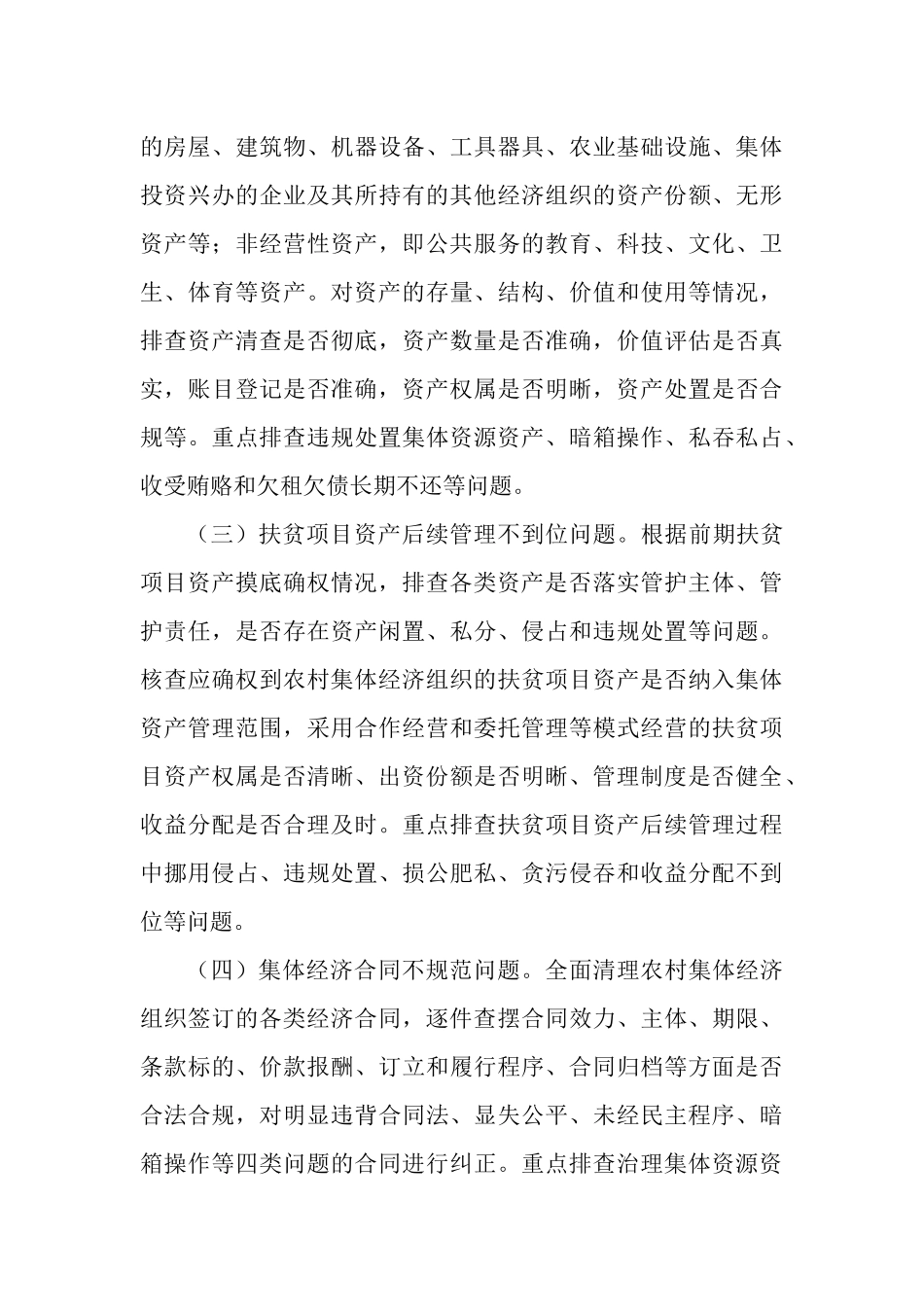 的房屋、建筑物、机器设备、工具器具、农业基础设施、集体投资兴办的企业及其所持有的其他经济组织的资产份额、无形资产等；非经营性资产，即公共服务的教育、科技、文化、卫生、体育等资产。对资产的存量、结构、价值和使用等情况，排查资产清查是否彻底，资产数量是否准确，价值评估是否真实，账目登记是否准确，资产权属是否明晰，资产处置是否合规等。重点排查违规处置集体资源资产、暗箱操作、私吞私占、收受贿赂和欠租欠债长期不还等问题。

（三）扶贫项目资产后续管理不到位问题。根据前期扶贫项目资产摸底确权情况，排查各类资产是否落实管护主体、管护责任，是否存在资产闲置、私分、侵占和违规处置等问题。核查应确权到农村集体经济组织的扶贫项目资产是否纳入集体资产管理范围，采用合作经营和委托管理等模式经营的扶贫项目资产权属是否清晰、出资份额是否明晰、管理制度是否健全、收益分配是否合理及时。重点排查扶贫项目资产后续管理过程中挪用侵占、违规处置、损公肥私、贪污侵吞和收益分配不到位等问题。

（四）集体经济合同不规范问题。全面清理农村集体经济组织签订的各类经济合同，逐件查摆合同效力、主体、期限、条款标的、价款报酬、订立和履行程序、合同归档等方面是否合法合规，对明显违背合同法、显失公平、未经民主程序、暗箱操作等四类问题的合同进行纠正。重点排查治理集体资源资